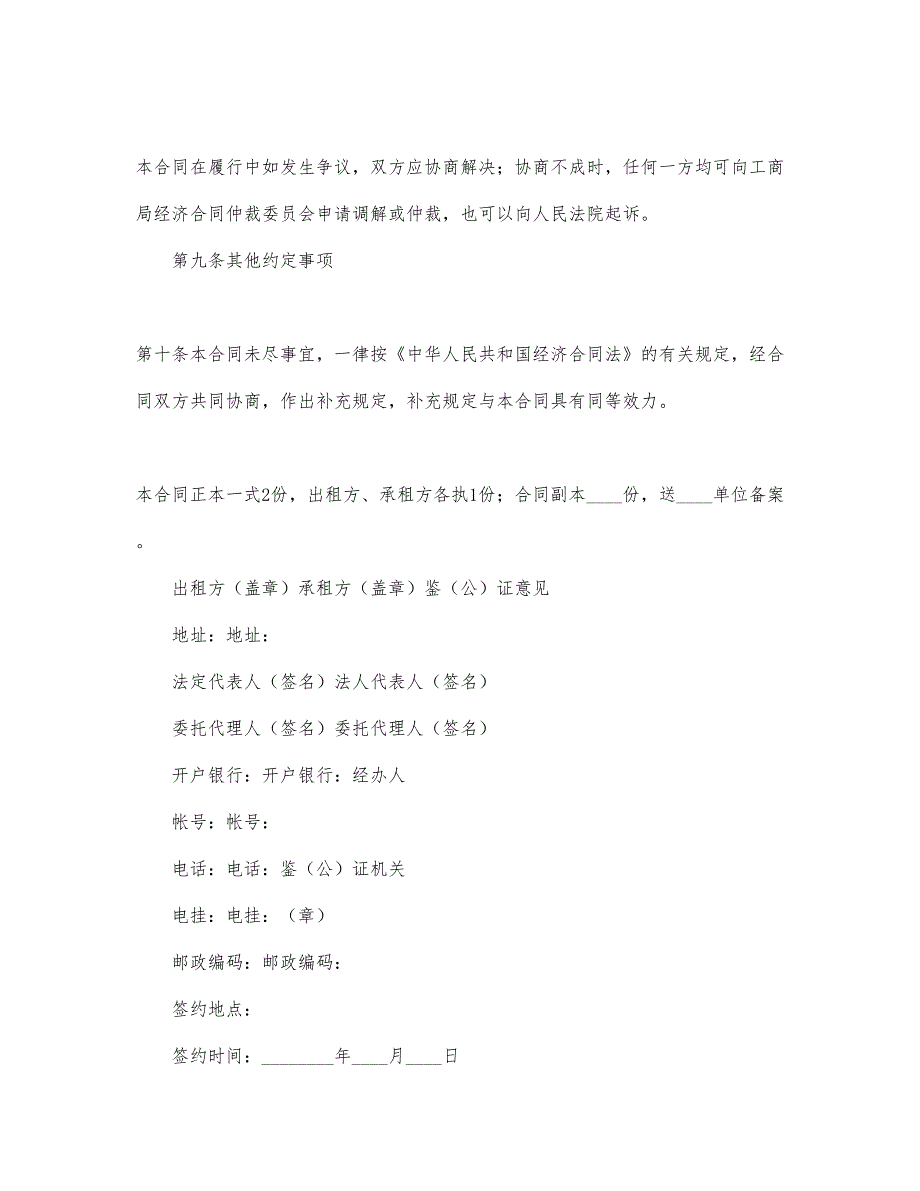 本合同在履行中如发生争议，双方应协商解决；协商不成时，任何一方均可向工商局经济合同仲裁委员会申请调解或仲裁，也可以向人民法院起诉。

第九条其他约定事项

第十条本合同未尽事宜，一律按《中华人民共和国经济合同法》的有关规定，经合同双方共同协商，作出补充规定，补充规定与本合同具有同等效力。

本合同正本一式2份，出租方、承租方各执1份；合同副本____份，送____单位备案。

出租方（盖章）承租方（盖章）鉴（公）证意见

地址：地址：

法定代表人（签名）法人代表人（签名）

委托代理人（签名）委托代理人（签名）

开户银行：开户银行：经办人

帐号：帐号：

电话：电话：鉴（公）证机关

电挂：电挂：（章）

邮政编码：邮政编码：

签约地点：

签约时间：________年____月____日